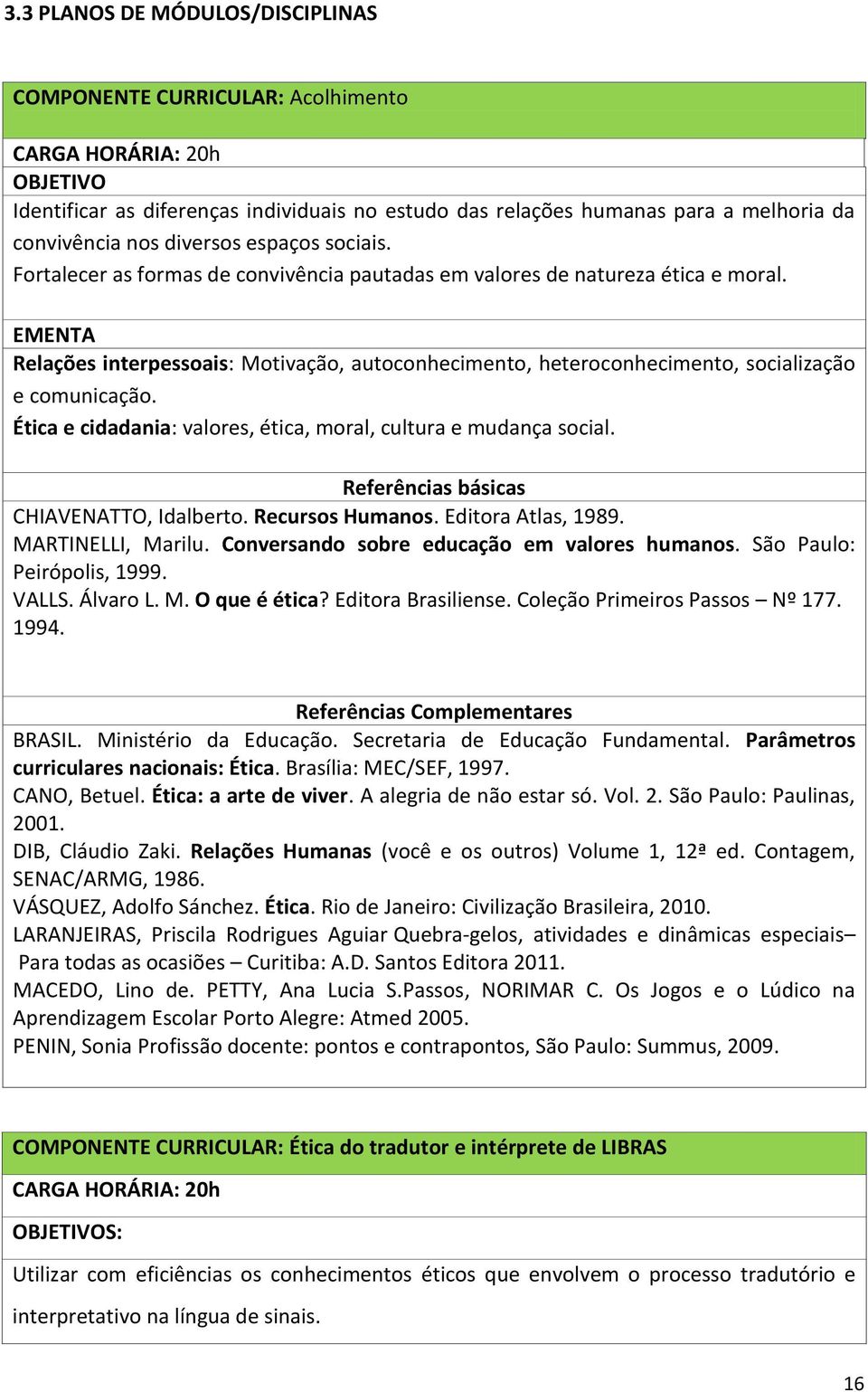 3.3 PLANOS DE MÓDULOS/DISCIPLINAS

COMPONENTE CURRICULAR: Acolhimento

CARGA HORÁRIA: 20h
OBJETIVO
Identificar as diferenças individuais no estudo das relações humanas para a melhoria da convivência nos diversos espaços sociais.
Fortalecer as formas de convivência pautadas em valores de natureza ética e moral.

EMENTA
Relações interpessoais: Motivação, autoconhecimento, heteroconhecimento, socialização e comunicação.
Ética e cidadania: valores, ética, moral, cultura e mudança social.

Referências básicas
CHIAVENATTO, Idalberto. Recursos Humanos. Editora Atlas, 1989.
MARTINELLI, Marilu. Conversando sobre educação em valores humanos. São Paulo: Peirópolis, 1999.
VALLS. Álvaro L. M. O que é ética? Editora Brasiliense. Coleção Primeiros Passos – Nº 177. 1994.

Referências Complementares
BRASIL. Ministério da Educação. Secretaria de Educação Fundamental. Parâmetros curriculares nacionais: Ética. Brasília: MEC/SEF, 1997.
CANO, Betuel. Ética: a arte de viver. A alegria de não estar só. Vol. 2. São Paulo: Paulinas, 2001.
DIB, Cláudio Zaki. Relações Humanas (você e os outros) Volume 1, 12ª ed. Contagem, SENAC/ARMG, 1986.
VÁSQUEZ, Adolfo Sánchez. Ética. Rio de Janeiro: Civilização Brasileira, 2010.
LARANJEIRAS, Priscila Rodrigues Aguiar Quebra-gelos, atividades e dinâmicas especiais– Para todas as ocasiões – Curitiba: A.D. Santos Editora 2011.
MACEDO, Lino de. PETTY, Ana Lucia S.Passos, NORIMAR C. Os Jogos e o Lúdico na Aprendizagem Escolar Porto Alegre: Atmed 2005.
PENIN, Sonia Profissão docente: pontos e contrapontos, São Paulo: Summus, 2009.

COMPONENTE CURRICULAR: Ética do tradutor e intérprete de LIBRAS
CARGA HORÁRIA: 20h
OBJETIVOS:
Utilizar com eficiências os conhecimentos éticos que envolvem o processo tradutório e interpretativo na língua de sinais.

16